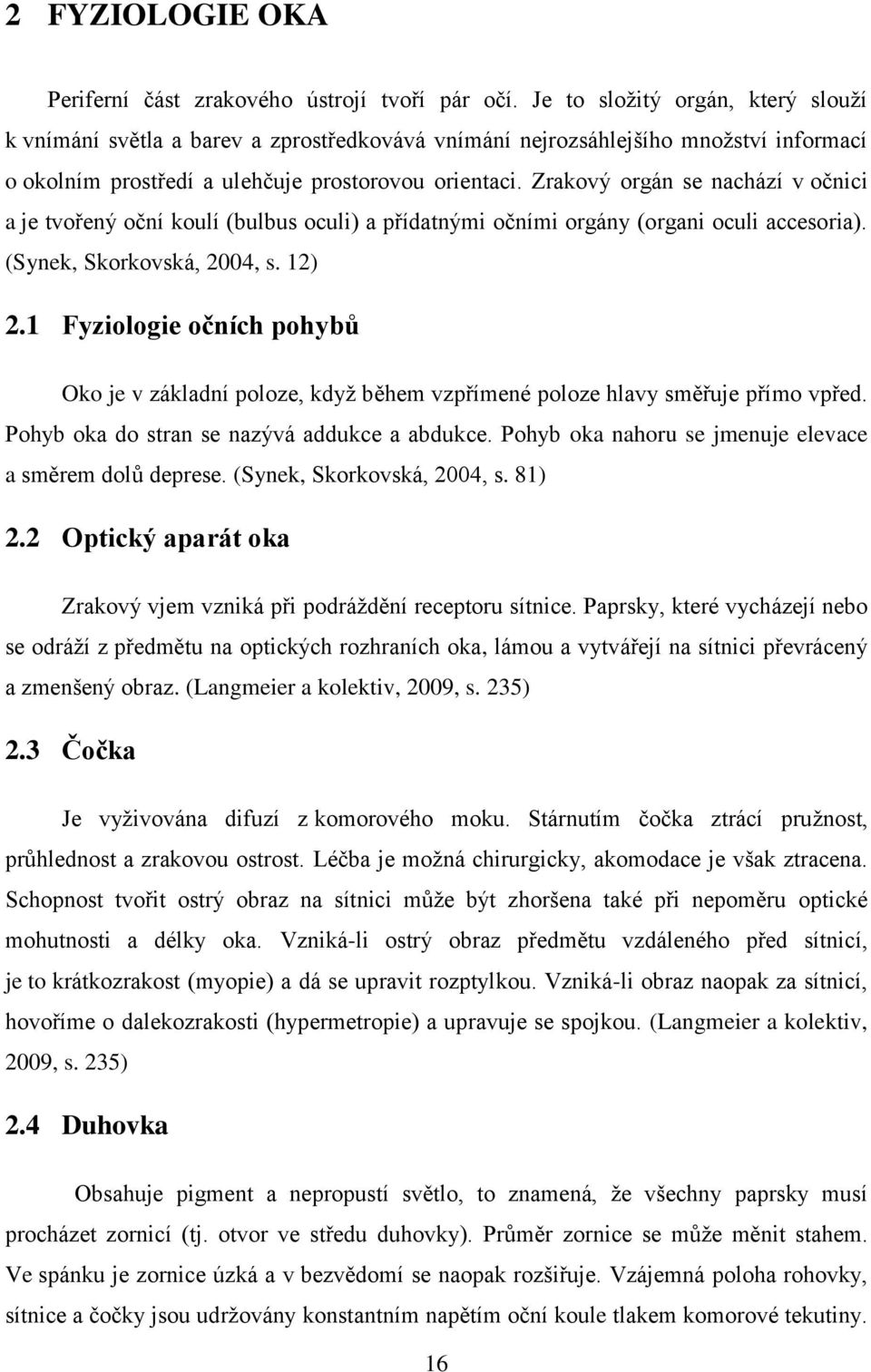 2 FYZIOLOGIE OKA

Periferní část zrakového ústrojí tvoří pár očí. Je to složitý orgán, který slouží k vnímání světla a barev a zprostředkovává vnímání nejrozsáhlejšího množství informací o okolním prostředí a ulehčuje prostorovou orientaci. Zrakový orgán se nachází v očnici a je tvořený oční koulí (bulbus oculi) a přídatnými očními orgány (organi oculi accesoria). (Synek, Skorkovská, 2004, s. 12)

2.1 Fyziologie očních pohybů

Oko je v základní poloze, když během vzpřímené poloze hlavy směřuje přímo vpřed. Pohyb oka do stran se nazývá addukce a abdukce. Pohyb oka nahoru se jmenuje elevace a směrem dolů deprese. (Synek, Skorkovská, 2004, s. 81)

2.2 Optický aparát oka

Zrakový vjem vzniká při podráždění receptoru sítnice. Paprsky, které vycházejí nebo se odráží z předmětu na optických rozhraních oka, lámou a vytvářejí na sítnici převrácený a zmenšený obraz. (Langmeier a kolektiv, 2009, s. 235)

2.3 Čočka

Je vyživována difuzí z komorového moku. Stárnutím čočka ztrácí pružnost, průhlednost a zrakovou ostrost. Léčba je možná chirurgicky, akomodace je však ztracena. Schopnost tvořit ostrý obraz na sítnici může být zhoršena také při nepoměru optické mohutnosti a délky oka. Vzniká-li ostrý obraz předmětu vzdáleného před sítnicí, je to krátkozrakost (myopie) a dá se upravit rozptylkou. Vzniká-li obraz naopak za sítnicí, hovoříme o dalekozrakosti (hypermetropie) a upravuje se spojkou. (Langmeier a kolektiv, 2009, s. 235)

2.4 Duhovka

Obsahuje pigment a nepropustí světlo, to znamená, že všechny paprsky musí procházet zornicí (tj. otvor ve středu duhovky). Průměr zornice se může měnit stahem. Ve spánku je zornice úzká a v bezvědomí se naopak rozšiřuje. Vzájemná poloha rohovky, sítnice a čočky jsou udržovány konstantním napětím oční koule tlakem komorové tekutiny.

16